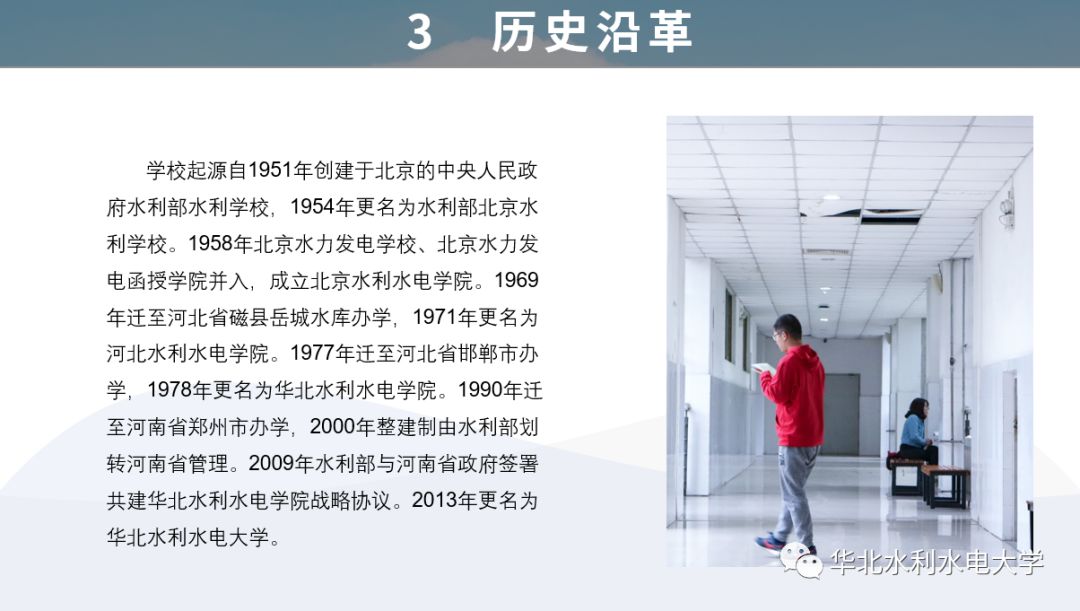 3 历史沿革

学校起源自1951年创建于北京的中央人民政府水利部水利学校，1954年更名为水利部北京水利学校。1958年北京水力发电学校、北京水力发电函授学院并入，成立北京水利水电学院。1969年迁至河北省磁县岳城水库办学，1971年更名为河北水利水电学院。1977年迁至河北省邯郸市办学，1978年更名为华北水利水电学院。1990年迁至河南省郑州市办学，2000年整建制由水利部划转河南省管理。2009年水利部与河南省政府签署共建华北水利水电学院战略协议。2013年更名为华北水利水电大学。

华北水利水电大学